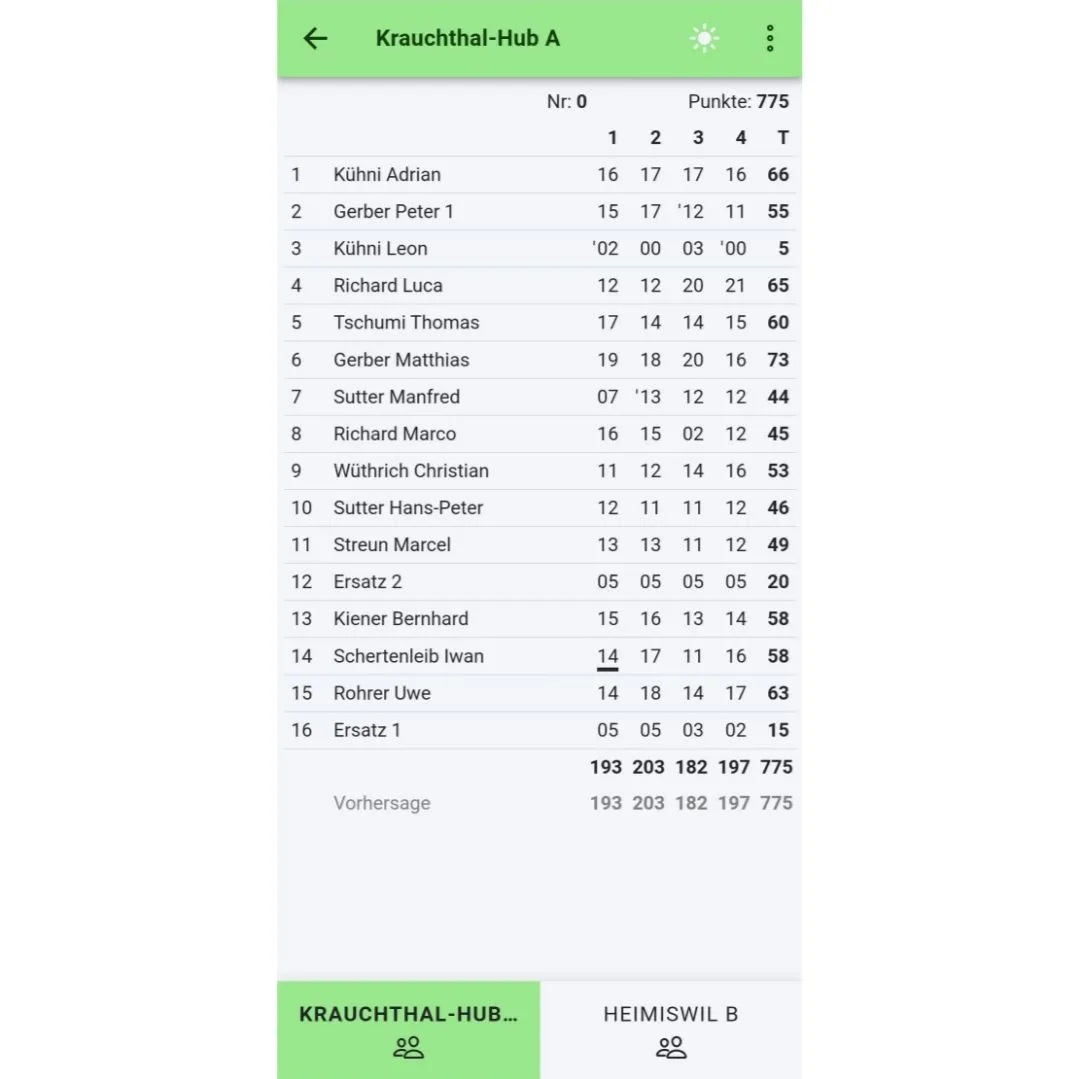 Krauchthal-Hub A

Nr: 0 Punkte: 775

| | | 1 | 2 | 3 | 4 | T |
|---|---|---|---|---|---|---|
| 1 | Kühni Adrian | 16 | 17 | 17 | 16 | 66 |
| 2 | Gerber Peter 1 | 15 | 17 | '12 | 11 | 55 |
| 3 | Kühni Leon | '02 | 00 | 03 | '00 | 5 |
| 4 | Richard Luca | 12 | 12 | 20 | 21 | 65 |
| 5 | Tschumi Thomas | 17 | 14 | 14 | 15 | 60 |
| 6 | Gerber Matthias | 19 | 18 | 20 | 16 | 73 |
| 7 | Sutter Manfred | 07 | '13 | 12 | 12 | 44 |
| 8 | Richard Marco | 16 | 15 | 02 | 12 | 45 |
| 9 | Wüthrich Christian | 11 | 12 | 14 | 16 | 53 |
| 10 | Sutter Hans-Peter | 12 | 11 | 11 | 12 | 46 |
| 11 | Streun Marcel | 13 | 13 | 11 | 12 | 49 |
| 12 | Ersatz 2 | 05 | 05 | 05 | 05 | 20 |
| 13 | Kiener Bernhard | 15 | 16 | 13 | 14 | 58 |
| 14 | Schertenleib Iwan | 14 | 17 | 11 | 16 | 58 |
| 15 | Rohrer Uwe | 14 | 18 | 14 | 17 | 63 |
| 16 | Ersatz 1 | 05 | 05 | 03 | 02 | 15 |
| | | 193 | 203 | 182 | 197 | 775 |
| | Vorhersage | 193 | 203 | 182 | 197 | 775 |

KRAUCHTHAL-HUB...
HEIMISWIL B